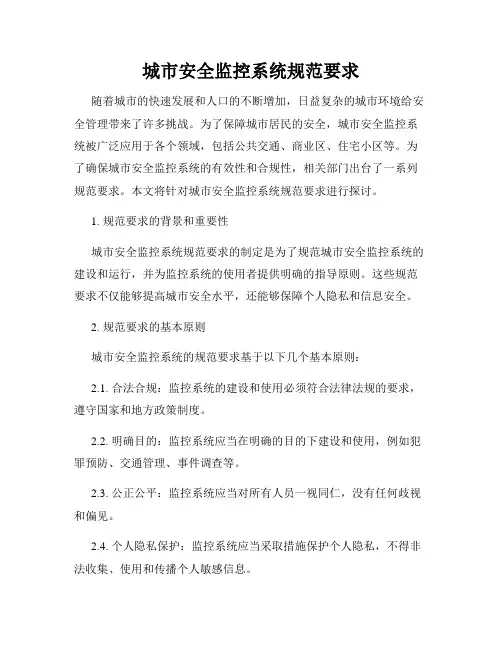 城市安全监控系统规范要求

随着城市的快速发展和人口的不断增加，日益复杂的城市环境给安全管理带来了许多挑战。为了保障城市居民的安全，城市安全监控系统被广泛应用于各个领域，包括公共交通、商业区、住宅小区等。为了确保城市安全监控系统的有效性和合规性，相关部门出台了一系列规范要求。本文将针对城市安全监控系统规范要求进行探讨。

1. 规范要求的背景和重要性

城市安全监控系统规范要求的制定是为了规范城市安全监控系统的建设和运行，并为监控系统的使用者提供明确的指导原则。这些规范要求不仅能够提高城市安全水平，还能够保障个人隐私和信息安全。

2. 规范要求的基本原则

城市安全监控系统的规范要求基于以下几个基本原则：

2.1. 合法合规：监控系统的建设和使用必须符合法律法规的要求，遵守国家和地方政策制度。

2.2. 明确目的：监控系统应当在明确的目的下建设和使用，例如犯罪预防、交通管理、事件调查等。

2.3. 公正公平：监控系统应当对所有人员一视同仁，没有任何歧视和偏见。

2.4. 个人隐私保护：监控系统应当采取措施保护个人隐私，不得非法收集、使用和传播个人敏感信息。